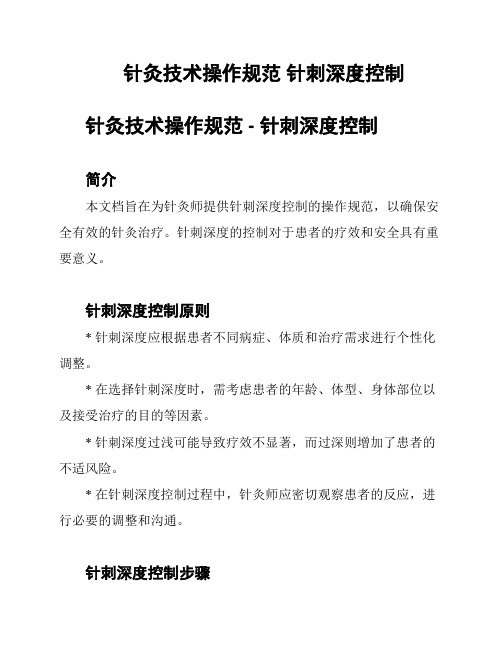 针灸技术操作规范 针刺深度控制

针灸技术操作规范 - 针刺深度控制

简介

本文档旨在为针灸师提供针刺深度控制的操作规范，以确保安全有效的针灸治疗。针刺深度的控制对于患者的疗效和安全具有重要意义。

针刺深度控制原则

* 针刺深度应根据患者不同病症、体质和治疗需求进行个性化调整。

* 在选择针刺深度时，需考虑患者的年龄、体型、身体部位以及接受治疗的目的等因素。

* 针刺深度过浅可能导致疗效不显著，而过深则增加了患者的不适风险。

* 在针刺深度控制过程中，针灸师应密切观察患者的反应，进行必要的调整和沟通。

针刺深度控制步骤